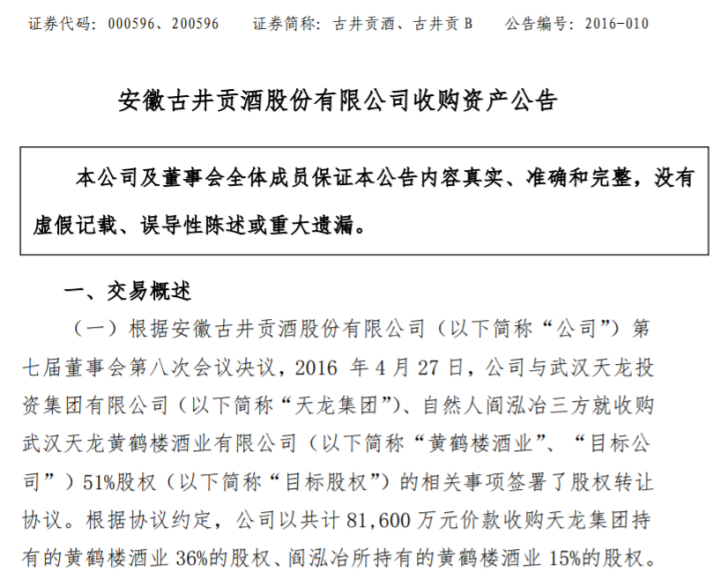 证券代码：000596、200596　　证券简称：古井贡酒、古井贡 B　　公告编号：2016-010

安徽古井贡酒股份有限公司收购资产公告

本公司及董事会全体成员保证本公告内容真实、准确和完整，没有虚假记载、误导性陈述或重大遗漏。

一、交易概述

（一）根据安徽古井贡酒股份有限公司（以下简称“公司”）第七届董事会第八次会议决议，2016 年 4 月 27 日，公司与武汉天龙投资集团有限公司（以下简称“天龙集团”）、自然人阎泓冶三方就收购武汉天龙黄鹤楼酒业有限公司（以下简称“黄鹤楼酒业”、“目标公司”）51%股权（以下简称“目标股权”）的相关事项签署了股权转让协议。根据协议约定，公司以共计 81,600 万元价款收购天龙集团持有的黄鹤楼酒业 36%的股权、阎泓冶所持有的黄鹤楼酒业 15%的股权。